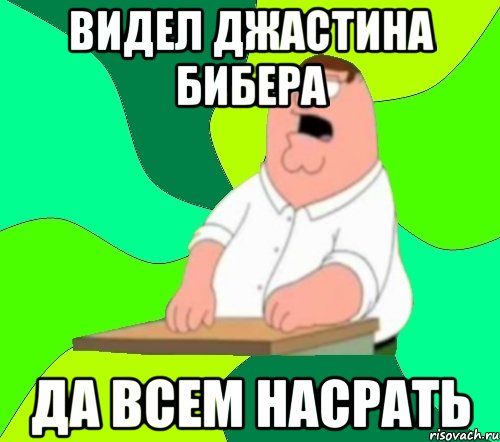 ВИДЕЛ ДЖАСТИНА БИБЕРА

ДА ВСЕМ НАСРАТЬ

risovach.ru